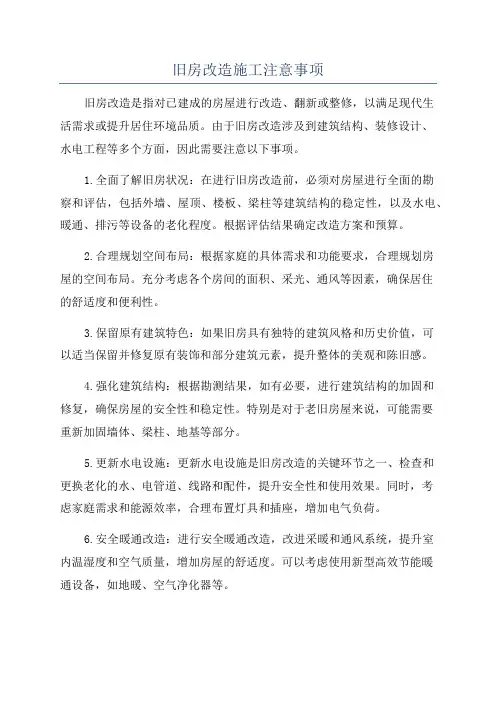 旧房改造施工注意事项

旧房改造是指对已建成的房屋进行改造、翻新或整修，以满足现代生活需求或提升居住环境品质。由于旧房改造涉及到建筑结构、装修设计、水电工程等多个方面，因此需要注意以下事项。

1.全面了解旧房状况：在进行旧房改造前，必须对房屋进行全面的勘察和评估，包括外墙、屋顶、楼板、梁柱等建筑结构的稳定性，以及水电、暖通、排污等设备的老化程度。根据评估结果确定改造方案和预算。

2.合理规划空间布局：根据家庭的具体需求和功能要求，合理规划房屋的空间布局。充分考虑各个房间的面积、采光、通风等因素，确保居住的舒适度和便利性。

3.保留原有建筑特色：如果旧房具有独特的建筑风格和历史价值，可以适当保留并修复原有装饰和部分建筑元素，提升整体的美观和陈旧感。

4.强化建筑结构：根据勘测结果，如有必要，进行建筑结构的加固和修复，确保房屋的安全性和稳定性。特别是对于老旧房屋来说，可能需要重新加固墙体、梁柱、地基等部分。

5.更新水电设施：更新水电设施是旧房改造的关键环节之一、检查和更换老化的水、电管道、线路和配件，提升安全性和使用效果。同时，考虑家庭需求和能源效率，合理布置灯具和插座，增加电气负荷。

6.安全暖通改造：进行安全暖通改造，改进采暖和通风系统，提升室内温湿度和空气质量，增加房屋的舒适度。可以考虑使用新型高效节能暖通设备，如地暖、空气净化器等。